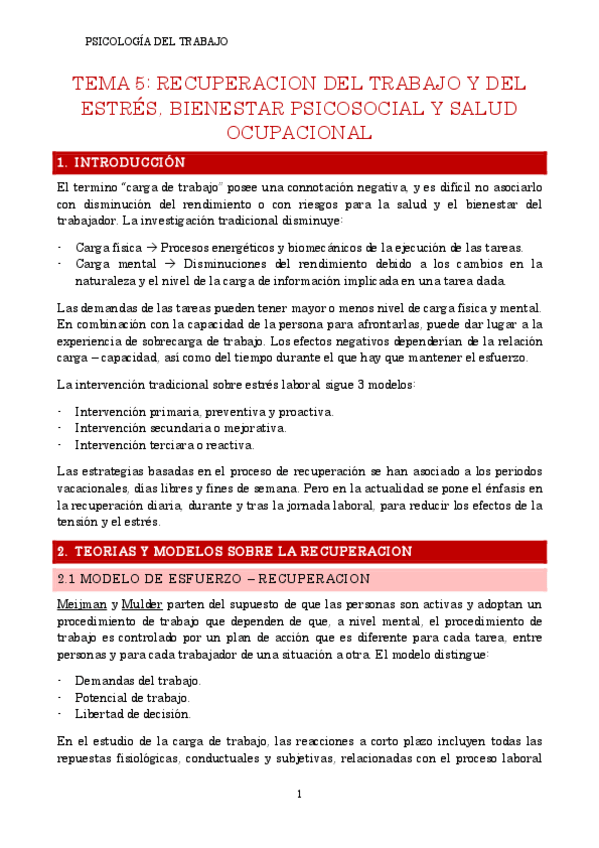 PSICOLOGÍA DEL TRABAJO

TEMA 5: RECUPERACION DEL TRABAJO Y DEL ESTRÉS. BIENESTAR PSICOSOCIAL Y SALUD OCUPACIONAL

1. INTRODUCCIÓN

El termino "carga de trabajo" posee una connotación negativa, y es difícil no asociarlo con disminución del rendimiento o con riesgos para la salud y el bienestar del trabajador. La investigación tradicional disminuye:

- Carga física → Procesos energéticos y biomecánicos de la ejecución de las tareas.
- Carga mental → Disminuciones del rendimiento debido a los cambios en la naturaleza y el nivel de la carga de información implicada en una tarea dada.

Las demandas de las tareas pueden tener mayor o menos nivel de carga física y mental. En combinación con la capacidad de la persona para afrontarlas, puede dar lugar a la experiencia de sobrecarga de trabajo. Los efectos negativos dependerían de la relación carga – capacidad, así como del tiempo durante el que hay que mantener el esfuerzo.

La intervención tradicional sobre estrés laboral sigue 3 modelos:

- Intervención primaria, preventiva y proactiva.
- Intervención secundaria o mejorativa.
- Intervención terciara o reactiva.

Las estrategias basadas en el proceso de recuperación se han asociado a los periodos vacacionales, días libres y fines de semana. Pero en la actualidad se pone el énfasis en la recuperación diaria, durante y tras la jornada laboral, para reducir los efectos de la tensión y el estrés.

2. TEORIAS Y MODELOS SOBRE LA RECUPERACION

2.1 MODELO DE ESFUERZO – RECUPERACION

Meijman y Mulder parten del supuesto de que las personas son activas y adoptan un procedimiento de trabajo que dependen de que, a nivel mental, el procedimiento de trabajo es controlado por un plan de acción que es diferente para cada tarea, entre personas y para cada trabajador de una situación a otra. El modelo distingue:

- Demandas del trabajo.
- Potencial de trabajo.
- Libertad de decisión.

En el estudio de la carga de trabajo, las reacciones a corto plazo incluyen todas las repuestas fisiológicas, conductuales y subjetivas, relacionadas con el proceso laboral

1